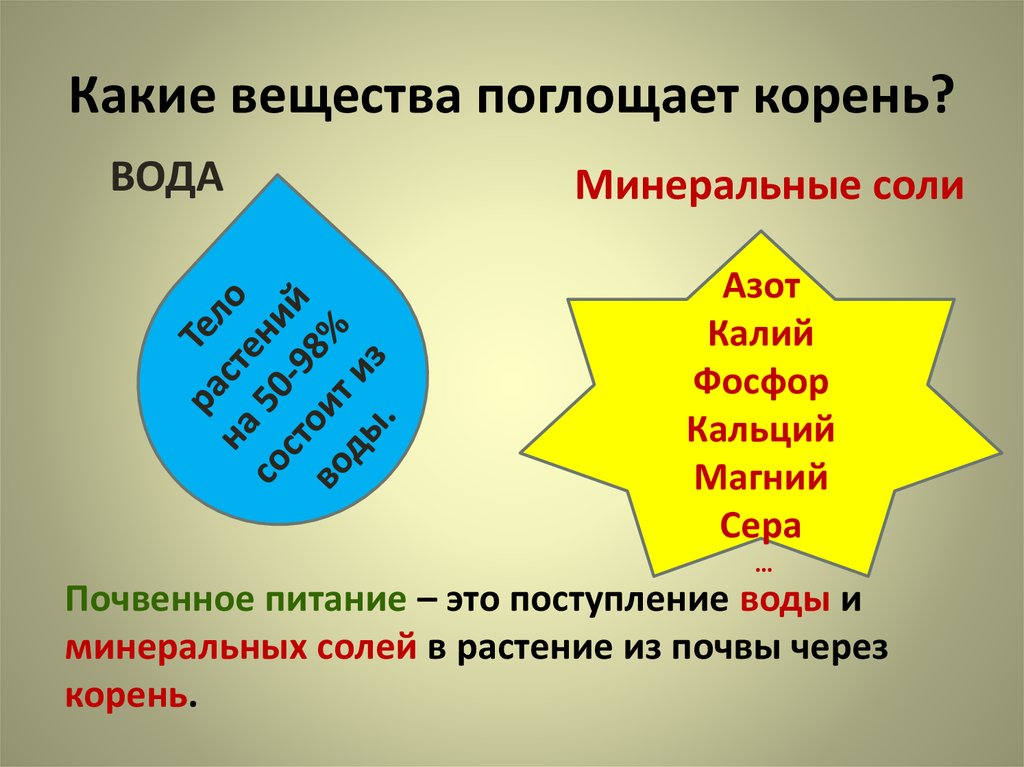 Какие вещества поглощает корень?

ВОДА

Тело растений на 50-98% состоит из воды.

Минеральные соли

Азот
Калий
Фосфор
Кальций
Магний
Сера
…

Почвенное питание – это поступление воды и минеральных солей в растение из почвы через корень.